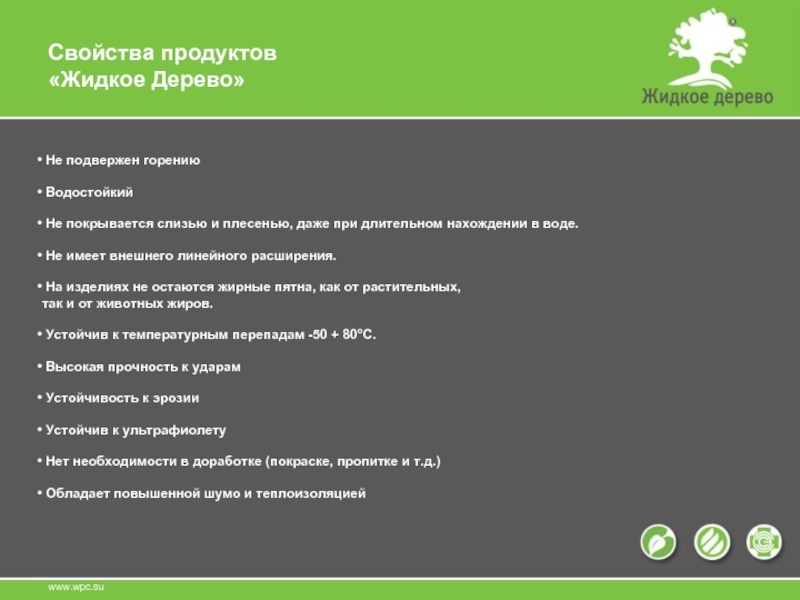 Свойства продуктов
«Жидкое Дерево»

Жидкое дерево

• Не подвержен горению

• Водостойкий

• Не покрывается слизью и плесенью, даже при длительном нахождении в воде.

• Не имеет внешнего линейного расширения.

• На изделиях не остаются жирные пятна, как от растительных, так и от животных жиров.

• Устойчив к температурным перепадам -50 + 80°С.

• Высокая прочность к ударам

• Устойчивость к эрозии

• Устойчив к ультрафиолету

• Нет необходимости в доработке (покраске, пропитке и т.д.)

• Обладает повышенной шумо и теплоизоляцией

www.wpc.su